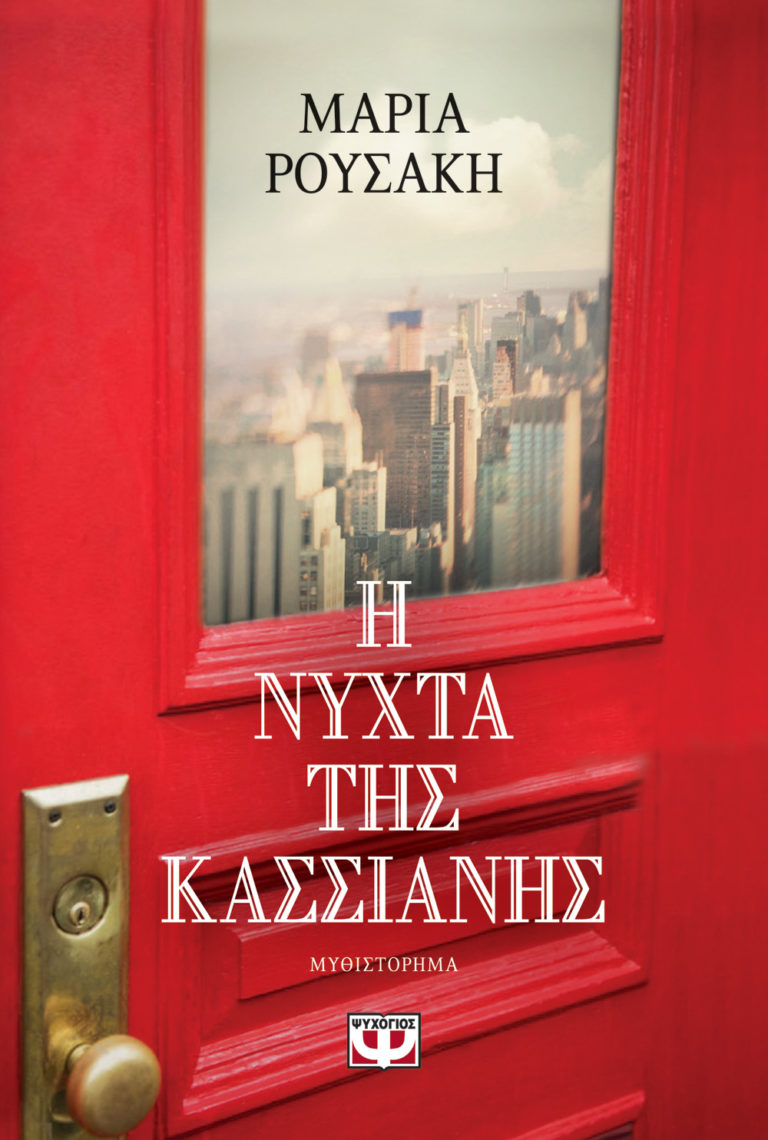 ΜΑΡΙΑ
ΡΟΥΣΑΚΗ

Η
ΝΥΧΤΑ
ΤΗΣ
ΚΑΣΣΙΑΝΗΣ

ΜΥΘΙΣΤΟΡΗΜΑ

ΨΥΧΟΓΙΟΣ
Ψ